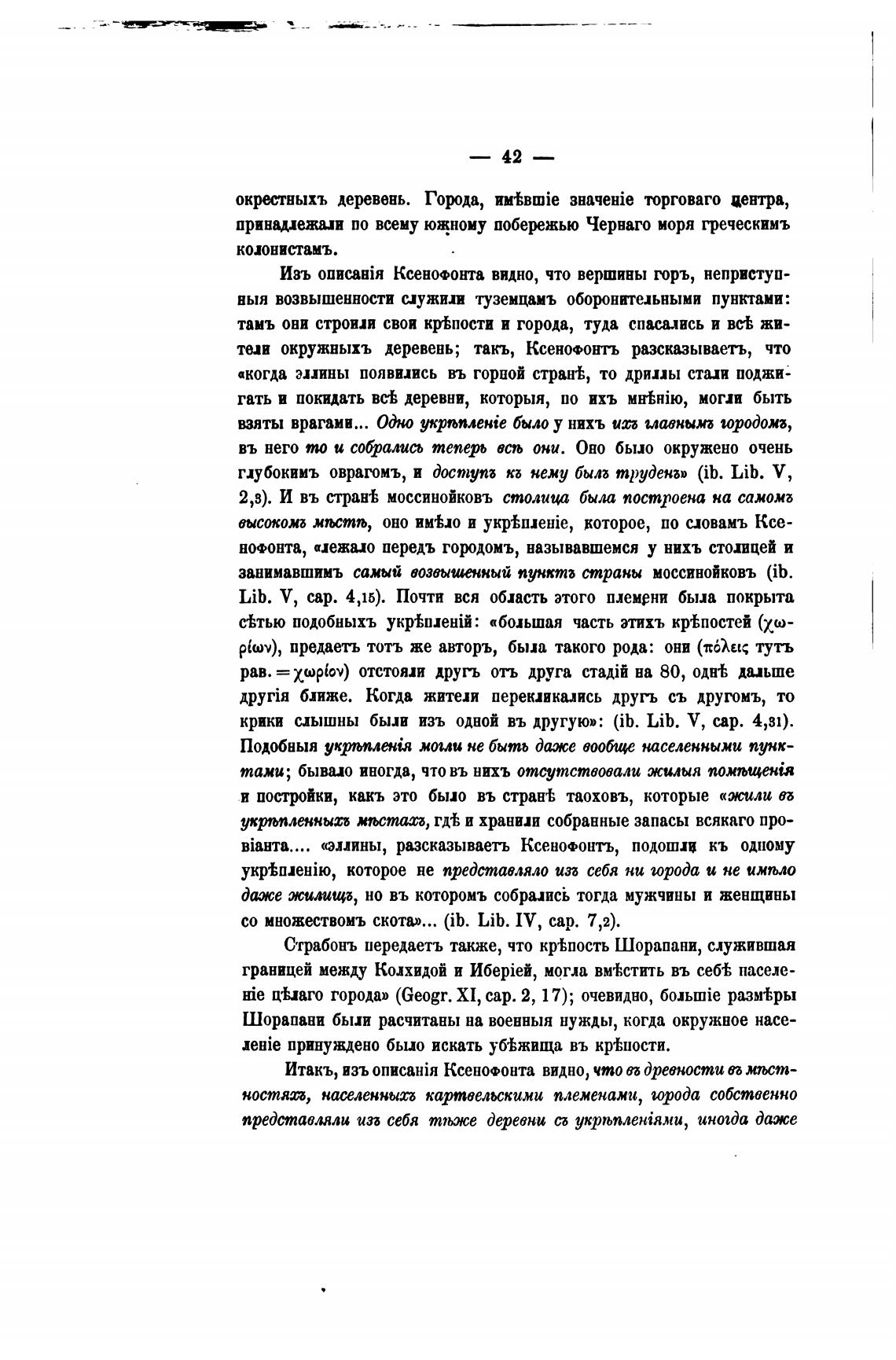 — 42 —

окрестныхъ деревень. Города, имѣвшіе значеніе торговаго центра, принадлежали по всему южному побережью Чернаго моря греческимъ колонистамъ.

Изъ описанія Ксенофонта видно, что вершины горъ, неприступныя возвышенности служили туземцамъ оборонительными пунктами: тамъ они строили свои крѣпости и города, туда спасались и всѣ жители окружныхъ деревень; такъ, Ксенофонтъ разсказываетъ, что «когда эллины появились въ горной странѣ, то дриллы стали поджигать и покидать всѣ деревни, которыя, по ихъ мнѣнію, могли быть взяты врагами... Одно укрѣпленіе было у нихъ ихъ главнымъ городомъ, въ него то и собрались теперь всѣ они. Оно было окружено очень глубокимъ оврагомъ, и доступъ къ нему былъ труденъ» (ib. Lib. V, 2,3). И въ странѣ моссинойковъ столица была построена на самомъ высокомъ мѣстѣ, оно имѣло и укрѣпленіе, которое, по словамъ Ксенофонта, «лежало передъ городомъ, называвшемся у нихъ столицей и занимавшимъ самый возвышенный пунктъ страны моссинойковъ (ib. Lib. V, cap. 4,15). Почти вся область этого племени была покрыта сѣтью подобныхъ укрѣпленій: «большая часть этихъ крѣпостей (χωρίων), предаетъ тотъ же авторъ, была такого рода: они (πόλεις тутъ рав. = χωρίον) отстояли другъ отъ друга стадій на 80, однѣ дальше другія ближе. Когда жители перекликались другъ съ другомъ, то крики слышны были изъ одной въ другую»: (ib. Lib. V, cap. 4,31). Подобныя укрѣпленія могли не быть даже вообще населенными пунктами; бывало иногда, что въ нихъ отсутствовали жилыя помѣщенія и постройки, какъ это было въ странѣ таоховъ, которые «жили въ укрѣпленныхъ мѣстахъ, гдѣ и хранили собранные запасы всякаго провіанта.... «эллины, разсказываетъ Ксенофонтъ, подошли къ одному укрѣпленію, которое не представляло изъ себя ни города и не имѣло даже жилищъ, но въ которомъ собрались тогда мужчины и женщины со множествомъ скота»... (ib. Lib. IV, cap. 7,2).

Страбонъ передаетъ также, что крѣпость Шорапани, служившая границей между Колхидой и Иберіей, могла вмѣстить въ себѣ населеніе цѣлаго города» (Geogr. XI, cap. 2, 17); очевидно, большіе размѣры Шорапани были расчитаны на военныя нужды, когда окружное населеніе принуждено было искать убѣжища въ крѣпости.

Итакъ, изъ описанія Ксенофонта видно, что въ древности въ мѣстностяхъ, населенныхъ картвельскими племенами, города собственно представляли изъ себя тѣже деревни съ укрѣпленіями, иногда даже